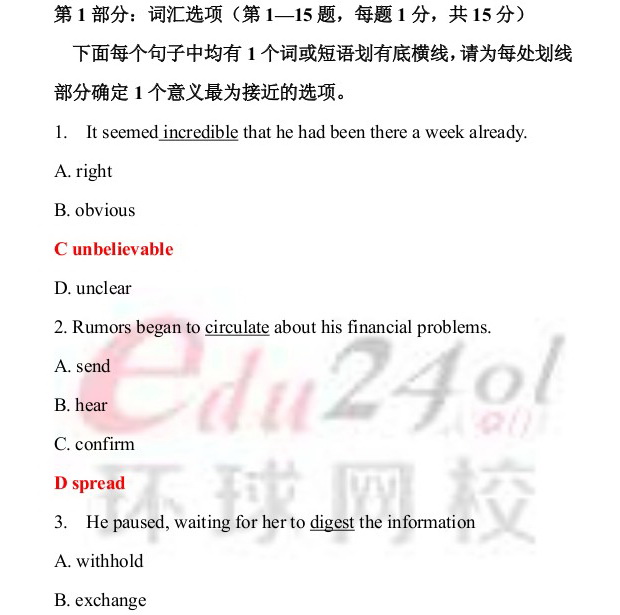 第 1 部分：词汇选项（第 1—15 题，每题 1 分，共 15 分）

下面每个句子中均有 1 个词或短语划有底横线，请为每处划线部分确定 1 个意义最为接近的选项。

1. It seemed incredible that he had been there a week already.

A. right

B. obvious

C unbelievable

D. unclear

2. Rumors began to circulate about his financial problems.

A. send

B. hear

C. confirm

D spread

3. He paused, waiting for her to digest the information

A. withhold

B. exchange

edu24ol 环球网校